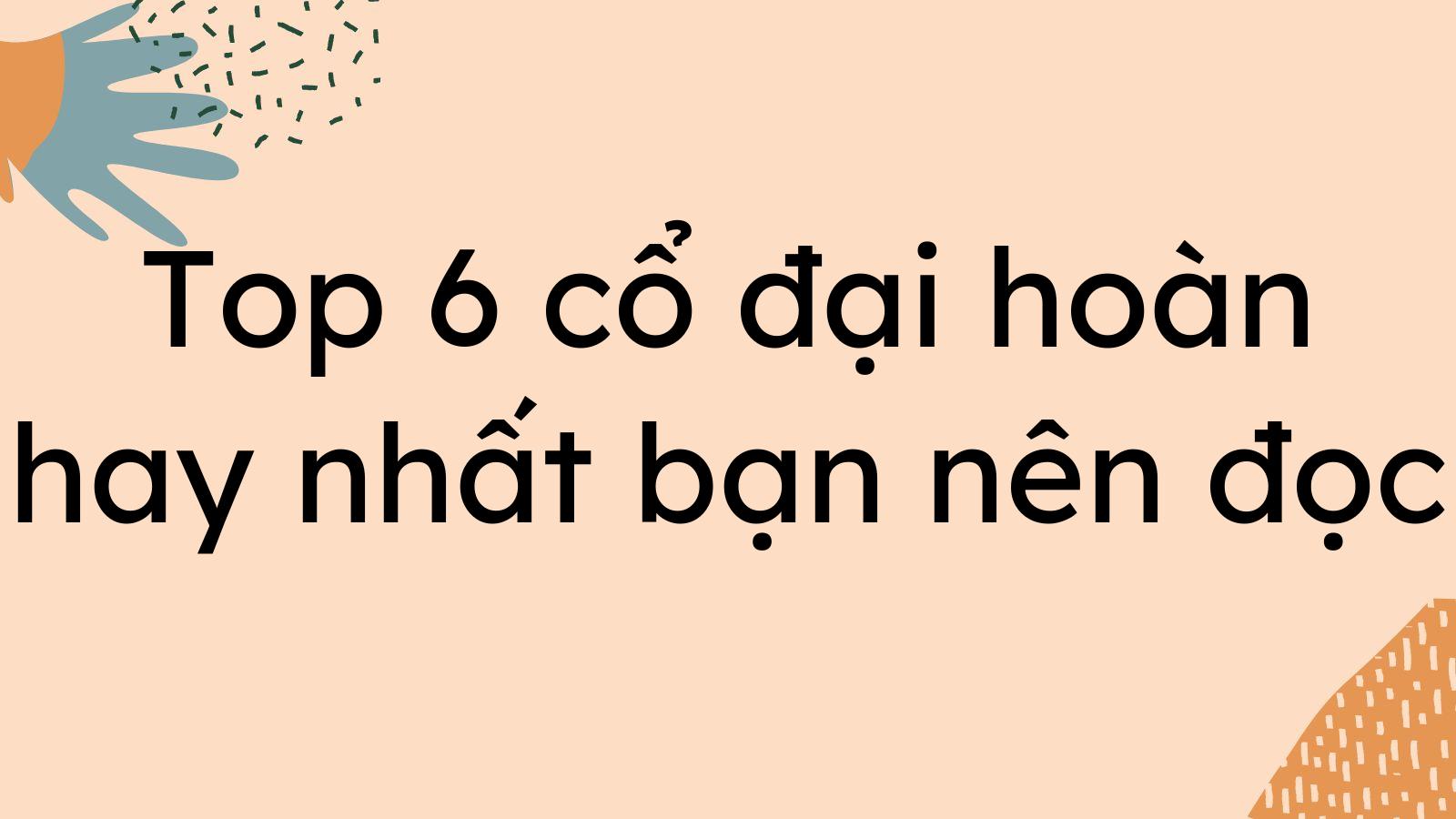 Top 6 cổ đại hoàn hay nhất bạn nên đọc